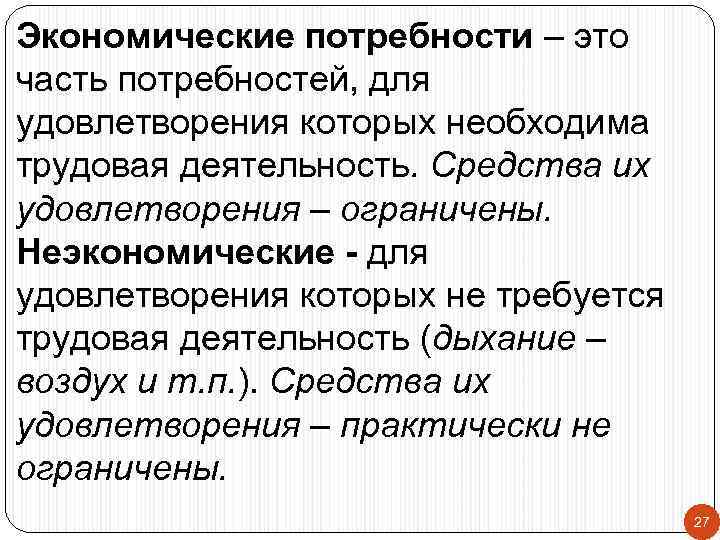 Экономические потребности – это часть потребностей, для удовлетворения которых необходима трудовая деятельность. Средства их удовлетворения – ограничены.
Неэкономические - для удовлетворения которых не требуется трудовая деятельность (дыхание – воздух и т.п.). Средства их удовлетворения – практически не ограничены.

27